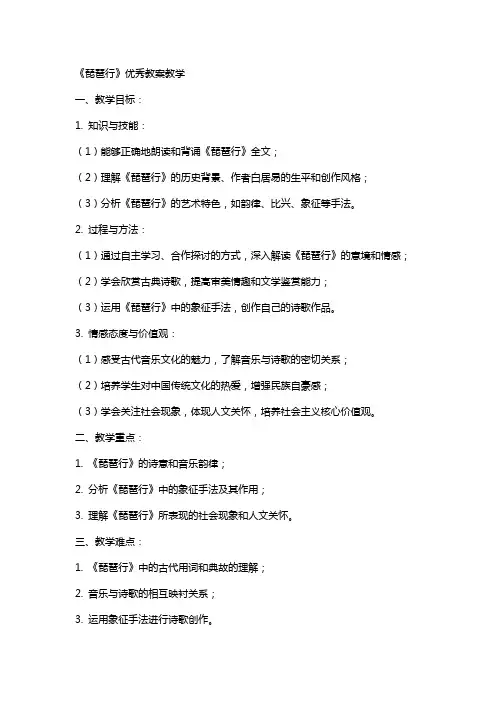 《琵琶行》优秀教案教学

一、教学目标：

1. 知识与技能：

（1）能够正确地朗读和背诵《琵琶行》全文；

（2）理解《琵琶行》的历史背景、作者白居易的生平和创作风格；

（3）分析《琵琶行》的艺术特色，如韵律、比兴、象征等手法。

2. 过程与方法：

（1）通过自主学习、合作探讨的方式，深入解读《琵琶行》的意境和情感；

（2）学会欣赏古典诗歌，提高审美情趣和文学鉴赏能力；

（3）运用《琵琶行》中的象征手法，创作自己的诗歌作品。

3. 情感态度与价值观：

（1）感受古代音乐文化的魅力，了解音乐与诗歌的密切关系；

（2）培养学生对中国传统文化的热爱，增强民族自豪感；

（3）学会关注社会现象，体现人文关怀，培养社会主义核心价值观。

二、教学重点：

1. 《琵琶行》的诗意和音乐韵律；

2. 分析《琵琶行》中的象征手法及其作用；

3. 理解《琵琶行》所表现的社会现象和人文关怀。

三、教学难点：

1. 《琵琶行》中的古代用词和典故的理解；

2. 音乐与诗歌的相互映衬关系；

3. 运用象征手法进行诗歌创作。